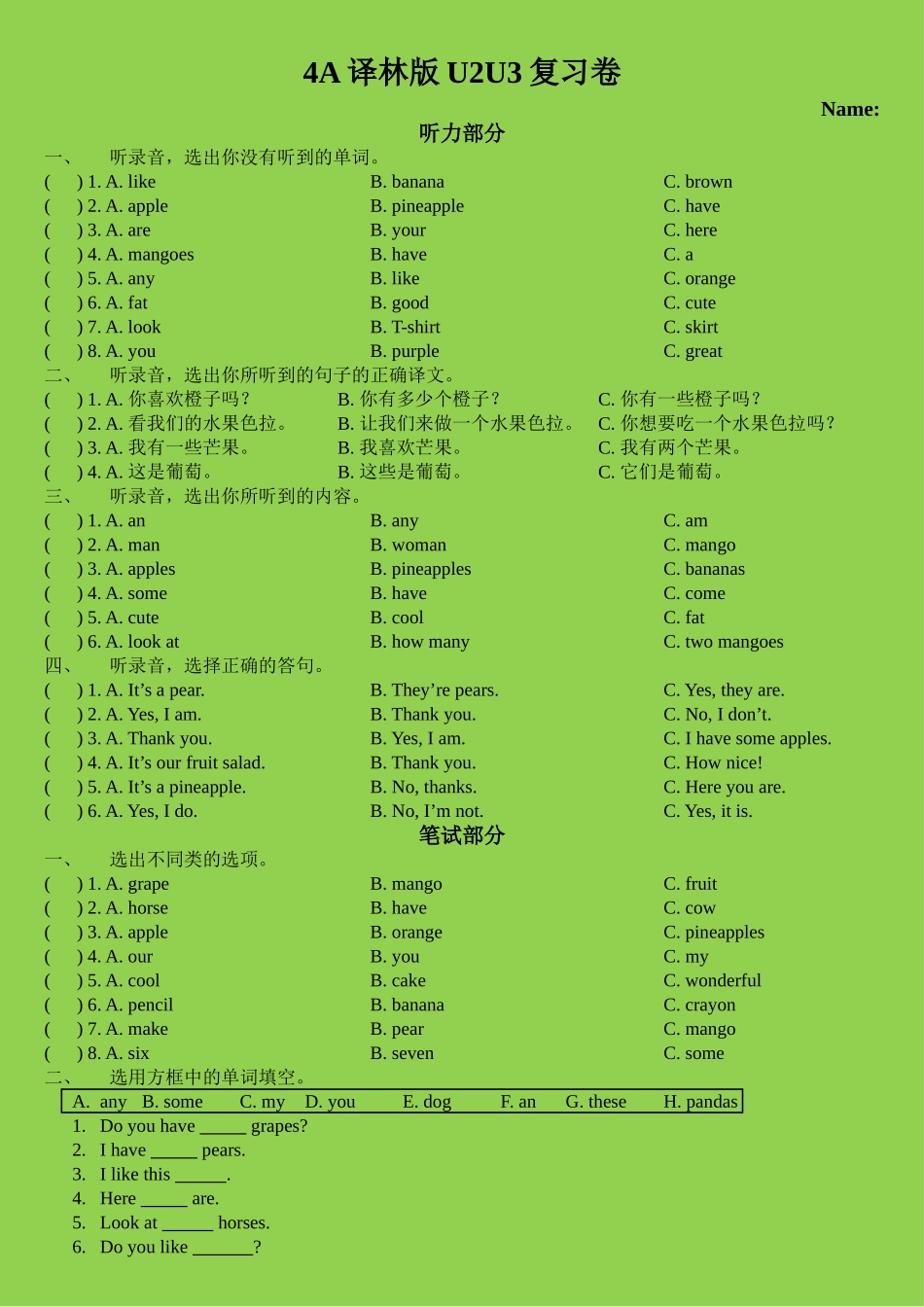 4A 译林版 U2U3 复习卷

Name:

听力部分

一、 听录音，选出你没有听到的单词。

( ) 1. A. like B. banana C. brown
( ) 2. A. apple B. pineapple C. have
( ) 3. A. are B. your C. here
( ) 4. A. mangoes B. have C. a
( ) 5. A. any B. like C. orange
( ) 6. A. fat B. good C. cute
( ) 7. A. look B. T-shirt C. skirt
( ) 8. A. you B. purple C. great

二、 听录音，选出你所听到的句子的正确译文。

( ) 1. A. 你喜欢橙子吗？ B. 你有多少个橙子？ C. 你有一些橙子吗？
( ) 2. A. 看我们的水果色拉。 B. 让我们来做一个水果色拉。 C. 你想要吃一个水果色拉吗？
( ) 3. A. 我有一些芒果。 B. 我喜欢芒果。 C. 我有两个芒果。
( ) 4. A. 这是葡萄。 B. 这些是葡萄。 C. 它们是葡萄。

三、 听录音，选出你所听到的内容。

( ) 1. A. an B. any C. am
( ) 2. A. man B. woman C. mango
( ) 3. A. apples B. pineapples C. bananas
( ) 4. A. some B. have C. come
( ) 5. A. cute B. cool C. fat
( ) 6. A. look at B. how many C. two mangoes

四、 听录音，选择正确的答句。

( ) 1. A. It’s a pear. B. They’re pears. C. Yes, they are.
( ) 2. A. Yes, I am. B. Thank you. C. No, I don’t.
( ) 3. A. Thank you. B. Yes, I am. C. I have some apples.
( ) 4. A. It’s our fruit salad. B. Thank you. C. How nice!
( ) 5. A. It’s a pineapple. B. No, thanks. C. Here you are.
( ) 6. A. Yes, I do. B. No, I’m not. C. Yes, it is.

笔试部分

一、 选出不同类的选项。

( ) 1. A. grape B. mango C. fruit
( ) 2. A. horse B. have C. cow
( ) 3. A. apple B. orange C. pineapples
( ) 4. A. our B. you C. my
( ) 5. A. cool B. cake C. wonderful
( ) 6. A. pencil B. banana C. crayon
( ) 7. A. make B. pear C. mango
( ) 8. A. six B. seven C. some

二、 选用方框中的单词填空。

A. any B. some C. my D. you E. dog F. an G. these H. pandas

1. Do you have _____ grapes?
2. I have _____ pears.
3. I like this ______.
4. Here _____ are.
5. Look at ______ horses.
6. Do you like _______?